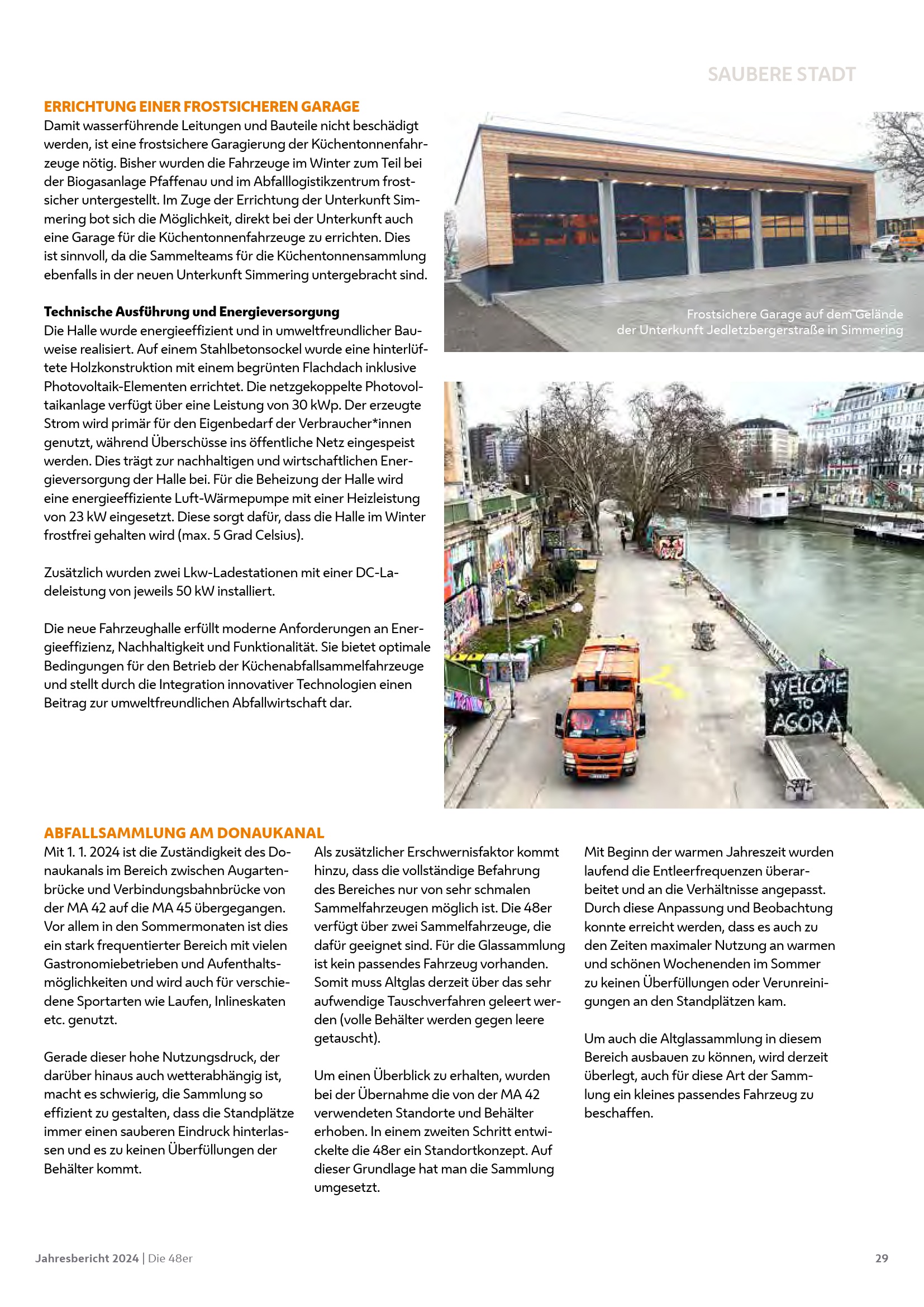 SAUBERE STADT

ERRICHTUNG EINER FROSTSICHEREN GARAGE
Damit wasserführende Leitungen und Bauteile nicht beschädigt werden, ist eine frostsichere Garagierung der Küchentonnenfahrzeuge nötig. Bisher wurden die Fahrzeuge im Winter zum Teil bei der Biogasanlage Pfaffenau und im Abfalllogistikzentrum frostsicher untergestellt. Im Zuge der Errichtung der Unterkunft Simmering bot sich die Möglichkeit, direkt bei der Unterkunft auch eine Garage für die Küchentonnenfahrzeuge zu errichten. Dies ist sinnvoll, da die Sammelteams für die Küchentonnensammlung ebenfalls in der neuen Unterkunft Simmering untergebracht sind.

Technische Ausführung und Energieversorgung
Die Halle wurde energieeffizient und in umweltfreundlicher Bauweise realisiert. Auf einem Stahlbetonsockel wurde eine hinterlüftete Holzkonstruktion mit einem begrünten Flachdach inklusive Photovoltaik-Elementen errichtet. Die netzgekoppelte Photovoltaikanlage verfügt über eine Leistung von 30 kWp. Der erzeugte Strom wird primär für den Eigenbedarf der Verbraucher*innen genutzt, während Überschüsse ins öffentliche Netz eingespeist werden. Dies trägt zur nachhaltigen und wirtschaftlichen Energieversorgung der Halle bei. Für die Beheizung der Halle wird eine energieeffiziente Luft-Wärmepumpe mit einer Heizleistung von 23 kW eingesetzt. Diese sorgt dafür, dass die Halle im Winter frostfrei gehalten wird (max. 5 Grad Celsius).

Zusätzlich wurden zwei Lkw-Ladestationen mit einer DC-Ladeleistung von jeweils 50 kW installiert.

Die neue Fahrzeughalle erfüllt moderne Anforderungen an Energieeffizienz, Nachhaltigkeit und Funktionalität. Sie bietet optimale Bedingungen für den Betrieb der Küchenabfallsammelfahrzeuge und stellt durch die Integration innovativer Technologien einen Beitrag zur umweltfreundlichen Abfallwirtschaft dar.

Frostsichere Garage auf dem Gelände der Unterkunft Jedletzbergerstraße in Simmering

WELCOME TO AGORA

ABFALLSAMMLUNG AM DONAUKANAL
Mit 1. 1. 2024 ist die Zuständigkeit des Donaukanals im Bereich zwischen Augartenbrücke und Verbindungsbahnbrücke von der MA 42 auf die MA 45 übergegangen. Vor allem in den Sommermonaten ist dies ein stark frequentierter Bereich mit vielen Gastronomiebetrieben und Aufenthaltsmöglichkeiten und wird auch für verschiedene Sportarten wie Laufen, Inlineskaten etc. genutzt.

Gerade dieser hohe Nutzungsdruck, der darüber hinaus auch wetterabhängig ist, macht es schwierig, die Sammlung so effizient zu gestalten, dass die Standplätze immer einen sauberen Eindruck hinterlassen und es zu keinen Überfüllungen der Behälter kommt.

Als zusätzlicher Erschwernisfaktor kommt hinzu, dass die vollständige Befahrung des Bereiches nur von sehr schmalen Sammelfahrzeugen möglich ist. Die 48er verfügt über zwei Sammelfahrzeuge, die dafür geeignet sind. Für die Glassammlung ist kein passendes Fahrzeug vorhanden. Somit muss Altglas derzeit über das sehr aufwendige Tauschverfahren geleert werden (volle Behälter werden gegen leere getauscht).

Um einen Überblick zu erhalten, wurden bei der Übernahme die von der MA 42 verwendeten Standorte und Behälter erhoben. In einem zweiten Schritt entwickelte die 48er ein Standortkonzept. Auf dieser Grundlage hat man die Sammlung umgesetzt.

Mit Beginn der warmen Jahreszeit wurden laufend die Entleerfrequenzen überarbeitet und an die Verhältnisse angepasst. Durch diese Anpassung und Beobachtung konnte erreicht werden, dass es auch zu den Zeiten maximaler Nutzung an warmen und schönen Wochenenden im Sommer zu keinen Überfüllungen oder Verunreinigungen an den Standplätzen kam.

Um auch die Altglassammlung in diesem Bereich ausbauen zu können, wird derzeit überlegt, auch für diese Art der Sammlung ein kleines passendes Fahrzeug zu beschaffen.

Jahresbericht 2024 | Die 48er
29